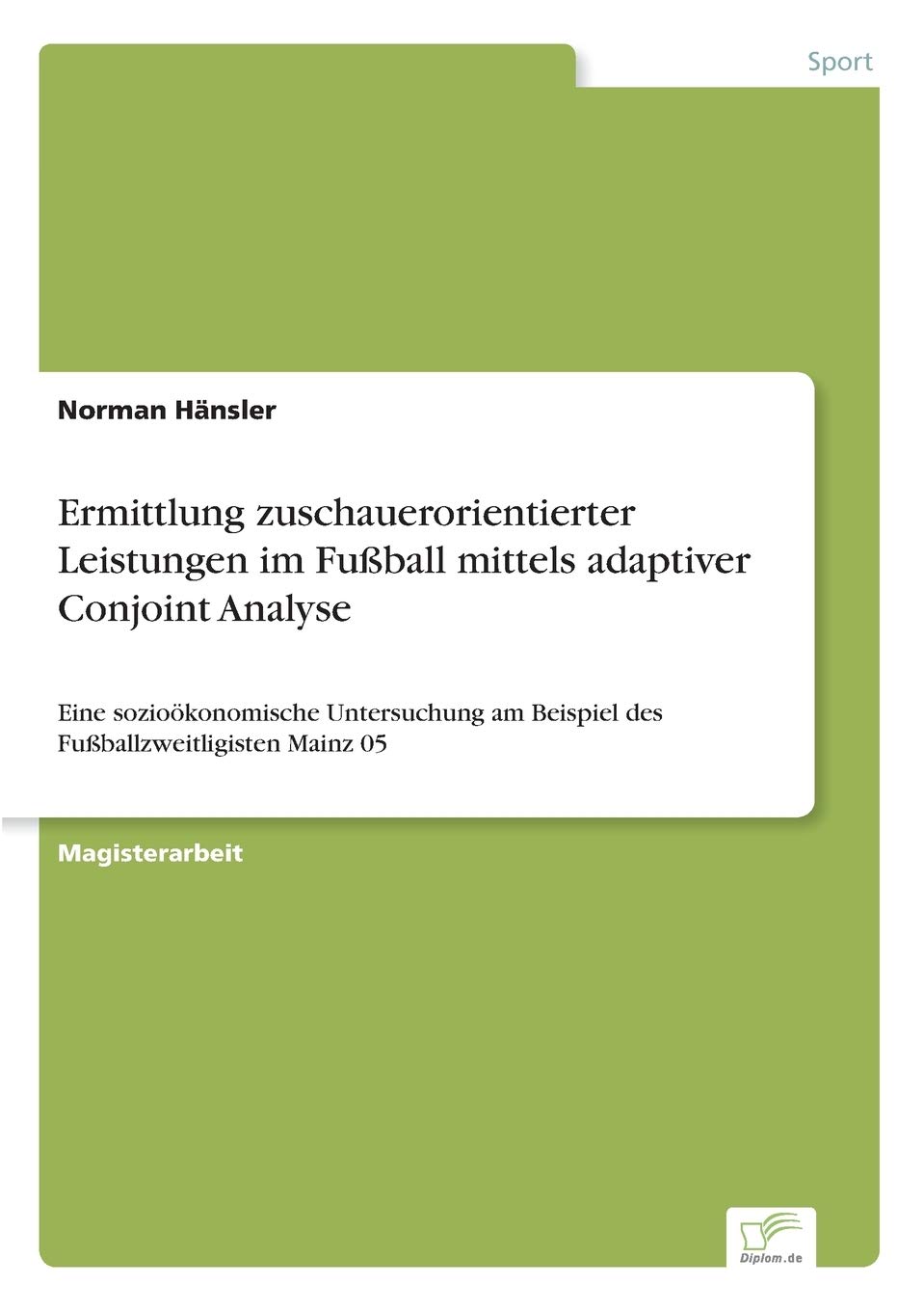 Sport

Norman Hänsler

Ermittlung zuschauerorientierter Leistungen im Fußball mittels adaptiver Conjoint Analyse

Eine sozioökonomische Untersuchung am Beispiel des Fußballzweitligisten Mainz 05

Magisterarbeit

Diplom.de